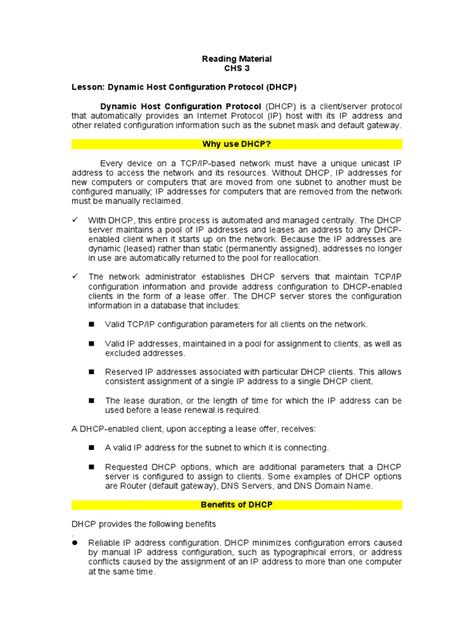 Reading Material
CHS 3

Lesson: Dynamic Host Configuration Protocol (DHCP)

Dynamic Host Configuration Protocol (DHCP) is a client/server protocol that automatically provides an Internet Protocol (IP) host with its IP address and other related configuration information such as the subnet mask and default gateway.

Why use DHCP?

Every device on a TCP/IP-based network must have a unique unicast IP address to access the network and its resources. Without DHCP, IP addresses for new computers or computers that are moved from one subnet to another must be configured manually; IP addresses for computers that are removed from the network must be manually reclaimed.

✓ With DHCP, this entire process is automated and managed centrally. The DHCP server maintains a pool of IP addresses and leases an address to any DHCP-enabled client when it starts up on the network. Because the IP addresses are dynamic (leased) rather than static (permanently assigned), addresses no longer in use are automatically returned to the pool for reallocation.

✓ The network administrator establishes DHCP servers that maintain TCP/IP configuration information and provide address configuration to DHCP-enabled clients in the form of a lease offer. The DHCP server stores the configuration information in a database that includes:

■ Valid TCP/IP configuration parameters for all clients on the network.

■ Valid IP addresses, maintained in a pool for assignment to clients, as well as excluded addresses.

■ Reserved IP addresses associated with particular DHCP clients. This allows consistent assignment of a single IP address to a single DHCP client.

■ The lease duration, or the length of time for which the IP address can be used before a lease renewal is required.

A DHCP-enabled client, upon accepting a lease offer, receives:

■ A valid IP address for the subnet to which it is connecting.

■ Requested DHCP options, which are additional parameters that a DHCP server is configured to assign to clients. Some examples of DHCP options are Router (default gateway), DNS Servers, and DNS Domain Name.

Benefits of DHCP

DHCP provides the following benefits

● Reliable IP address configuration. DHCP minimizes configuration errors caused by manual IP address configuration, such as typographical errors, or address conflicts caused by the assignment of an IP address to more than one computer at the same time.